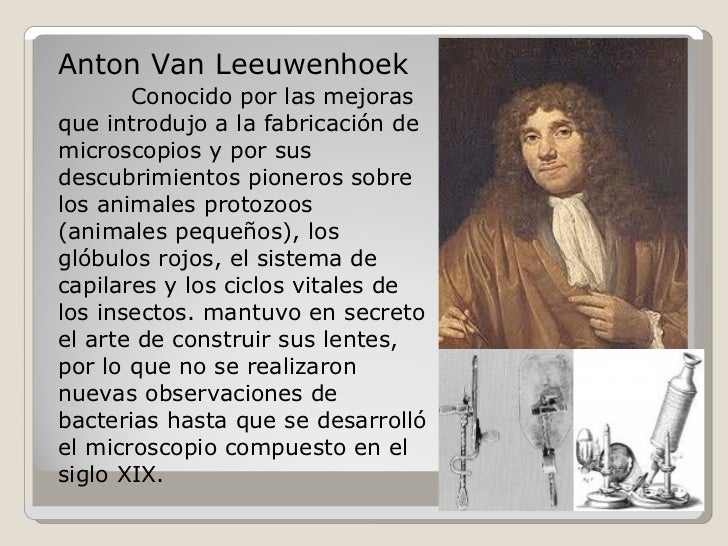 Anton Van Leeuwenhoek

Conocido por las mejoras que introdujo a la fabricación de microscopios y por sus descubrimientos pioneros sobre los animales protozoos (animales pequeños), los glóbulos rojos, el sistema de capilares y los ciclos vitales de los insectos. mantuvo en secreto el arte de construir sus lentes, por lo que no se realizaron nuevas observaciones de bacterias hasta que se desarrolló el microscopio compuesto en el siglo XIX.